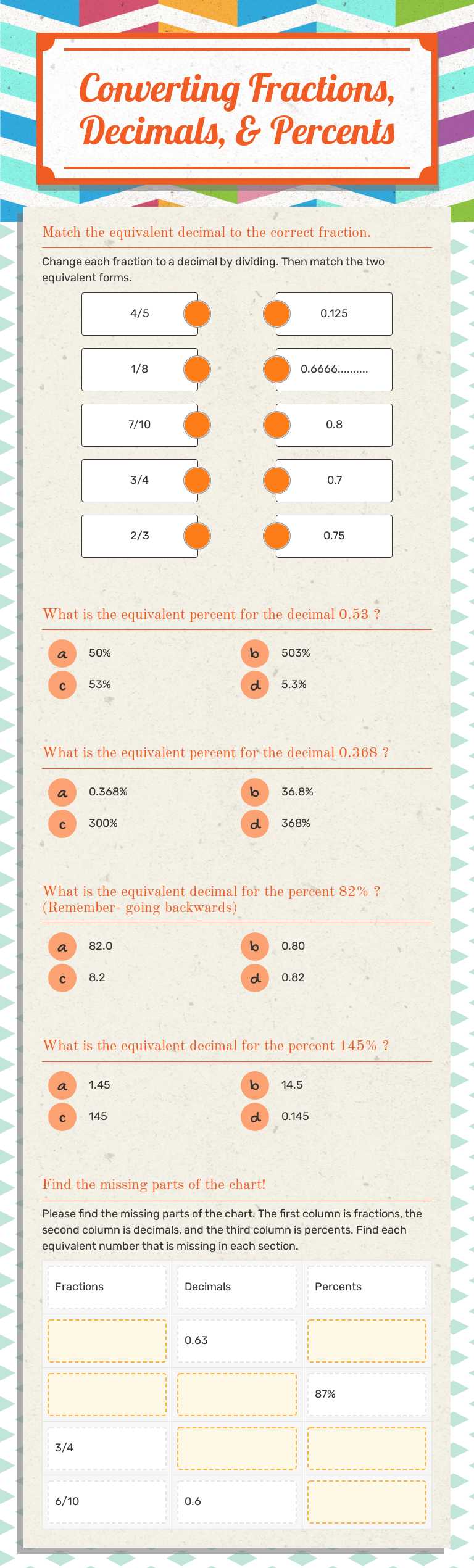 Converting Fractions, Decimals, & Percents

Match the equivalent decimal to the correct fraction.

Change each fraction to a decimal by dividing. Then match the two equivalent forms.

4/5
1/8
7/10
3/4
2/3

0.125
0.6666..........
0.8
0.7
0.75

What is the equivalent percent for the decimal 0.53 ?

a 50%
b 503%
c 53%
d 5.3%

What is the equivalent percent for the decimal 0.368 ?

a 0.368%
b 36.8%
c 300%
d 368%

What is the equivalent decimal for the percent 82% ? (Remember- going backwards)

a 82.0
b 0.80
c 8.2
d 0.82

What is the equivalent decimal for the percent 145% ?

a 1.45
b 14.5
c 145
d 0.145

Find the missing parts of the chart!

Please find the missing parts of the chart. The first column is fractions, the second column is decimals, and the third column is percents. Find each equivalent number that is missing in each section.

| Fractions | Decimals | Percents |
|---|---|---|
| | 0.63 | |
| | | 87% |
| 3/4 | | |
| 6/10 | 0.6 | |